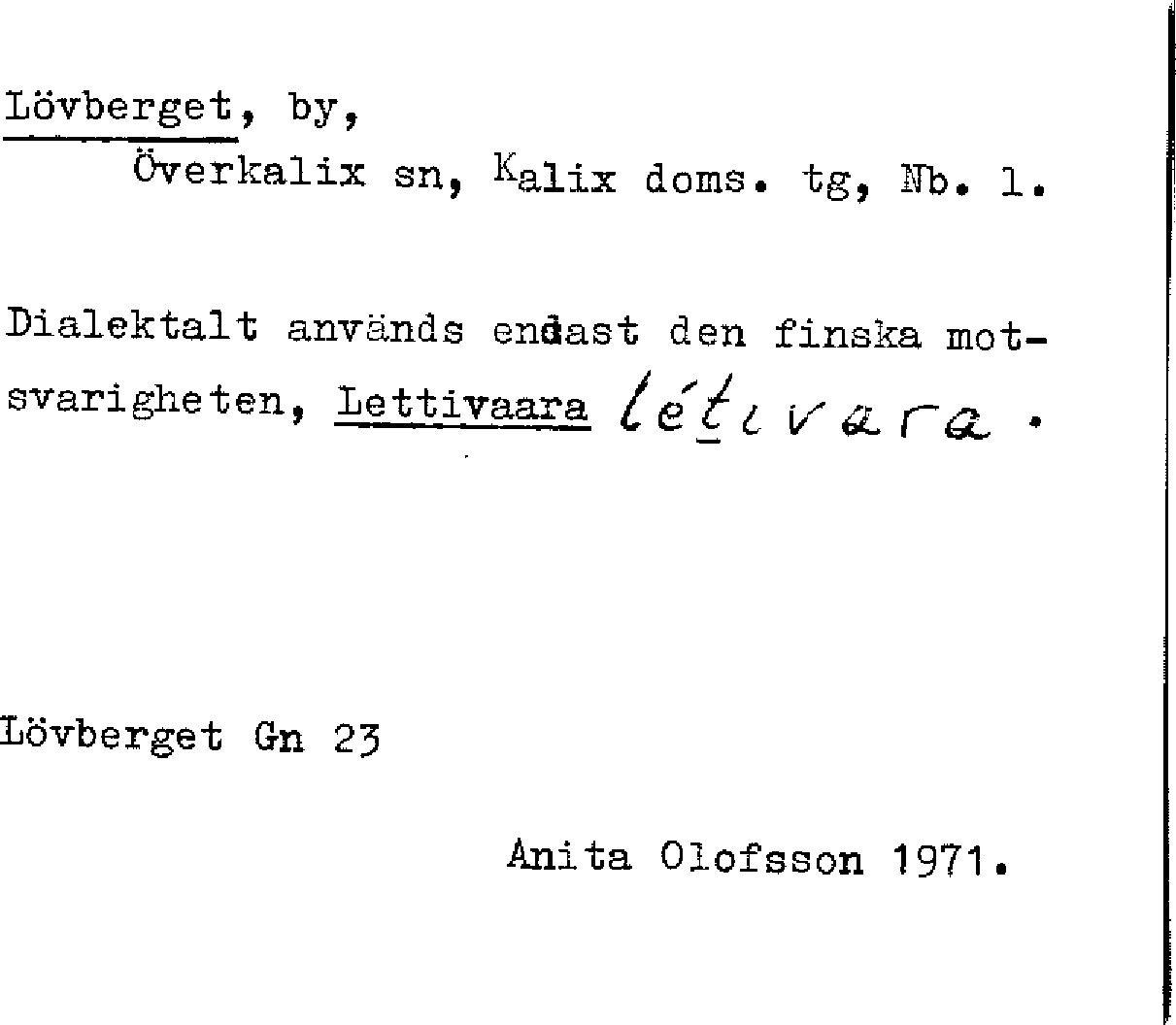 Lövberget, by,

Överkalix sn, Kalix doms. tg, Nb. 1.

Dialektalt används endast den finska motsvarigheten, Lettivaara létivara.

Lövberget Gn 23

Anita Olofsson 1971.